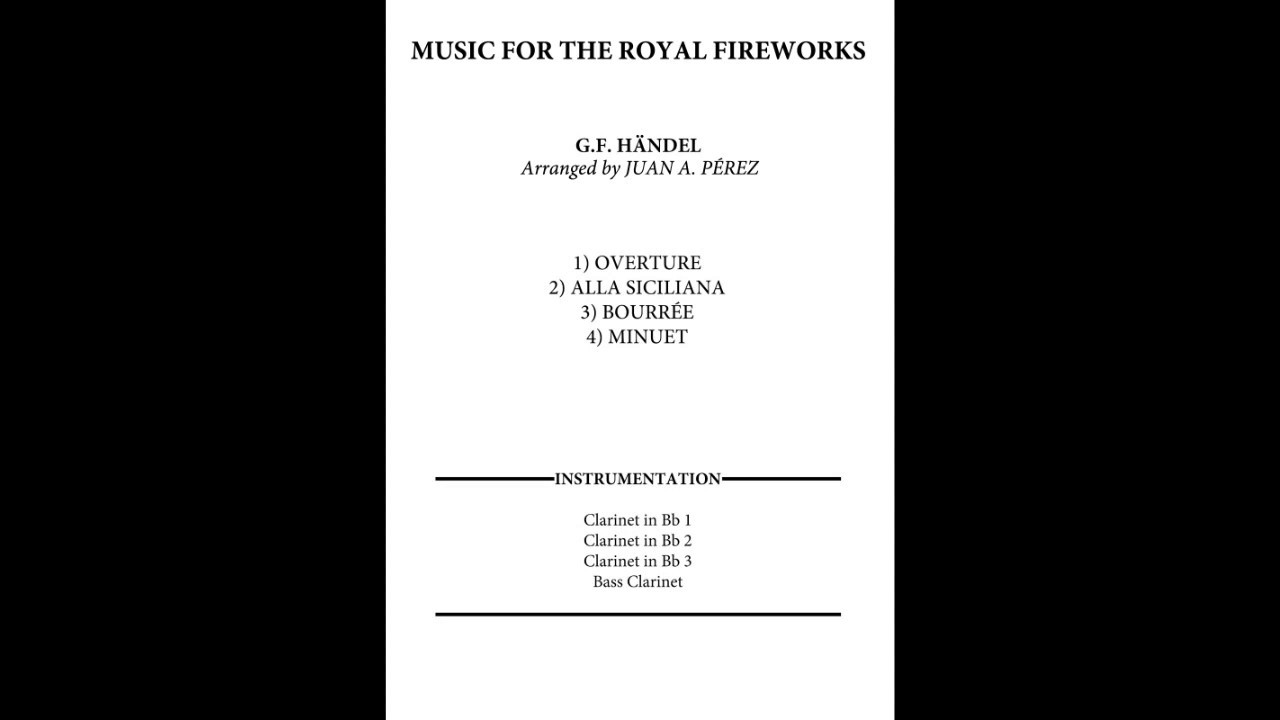 MUSIC FOR THE ROYAL FIREWORKS

G.F. HÄNDEL
Arranged by JUAN A. PÉREZ

1) OVERTURE
2) ALLA SICILIANA
3) BOURRÉE
4) MINUET

INSTRUMENTATION

Clarinet in Bb 1
Clarinet in Bb 2
Clarinet in Bb 3
Bass Clarinet